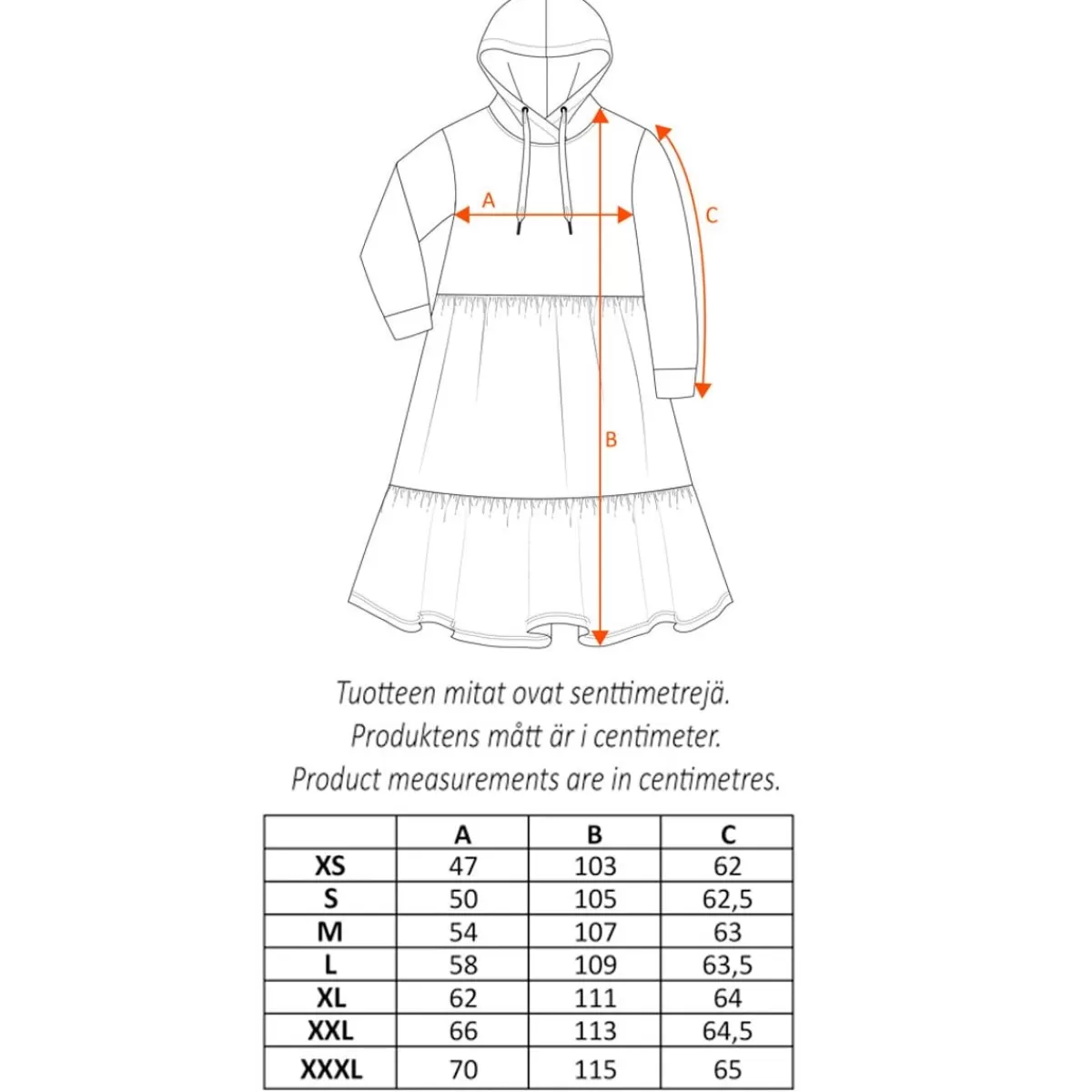 A

C

B

Tuotteen mitat ovat senttimetrejä.
Produktens mått är i centimeter.
Product measurements are in centimetres.

| | A | B | C |
|---|---|---|---|
| XS | 47 | 103 | 62 |
| S | 50 | 105 | 62,5 |
| M | 54 | 107 | 63 |
| L | 58 | 109 | 63,5 |
| XL | 62 | 111 | 64 |
| XXL | 66 | 113 | 64,5 |
| XXXL | 70 | 115 | 65 |